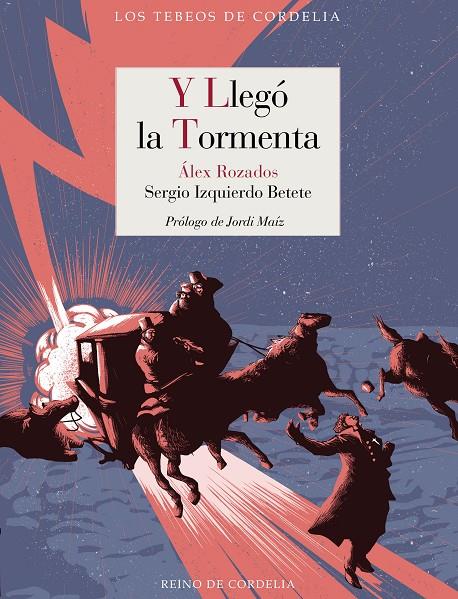 LOS TEBEOS DE CORDELIA

Y Llegó la Tormenta

Álex Rozados
Sergio Izquierdo Betete

Prólogo de Jordi Maíz

REINO DE CORDELIA